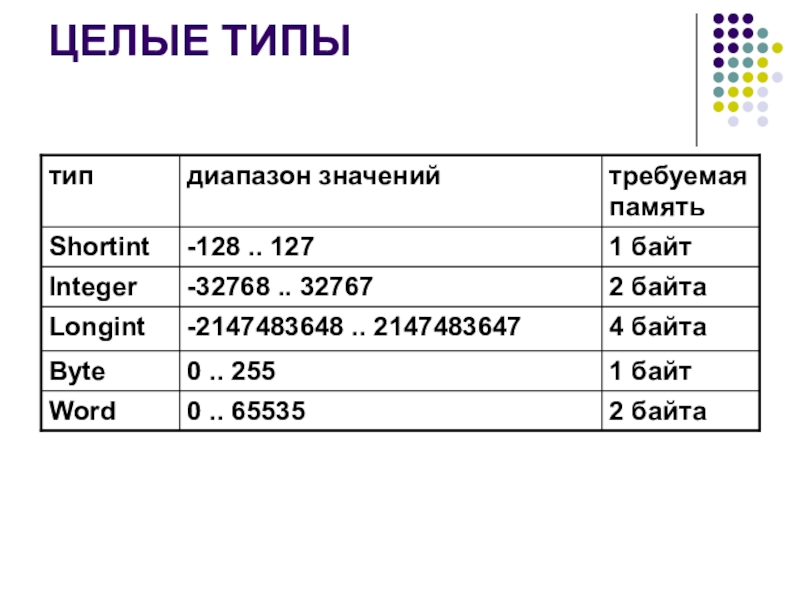 ЦЕЛЫЕ ТИПЫ

| тип | диапазон значений | требуемая память |
|---|---|---|
| Shortint | -128 .. 127 | 1 байт |
| Integer | -32768 .. 32767 | 2 байта |
| Longint | -2147483648 .. 2147483647 | 4 байта |
| Byte | 0 .. 255 | 1 байт |
| Word | 0 .. 65535 | 2 байта |